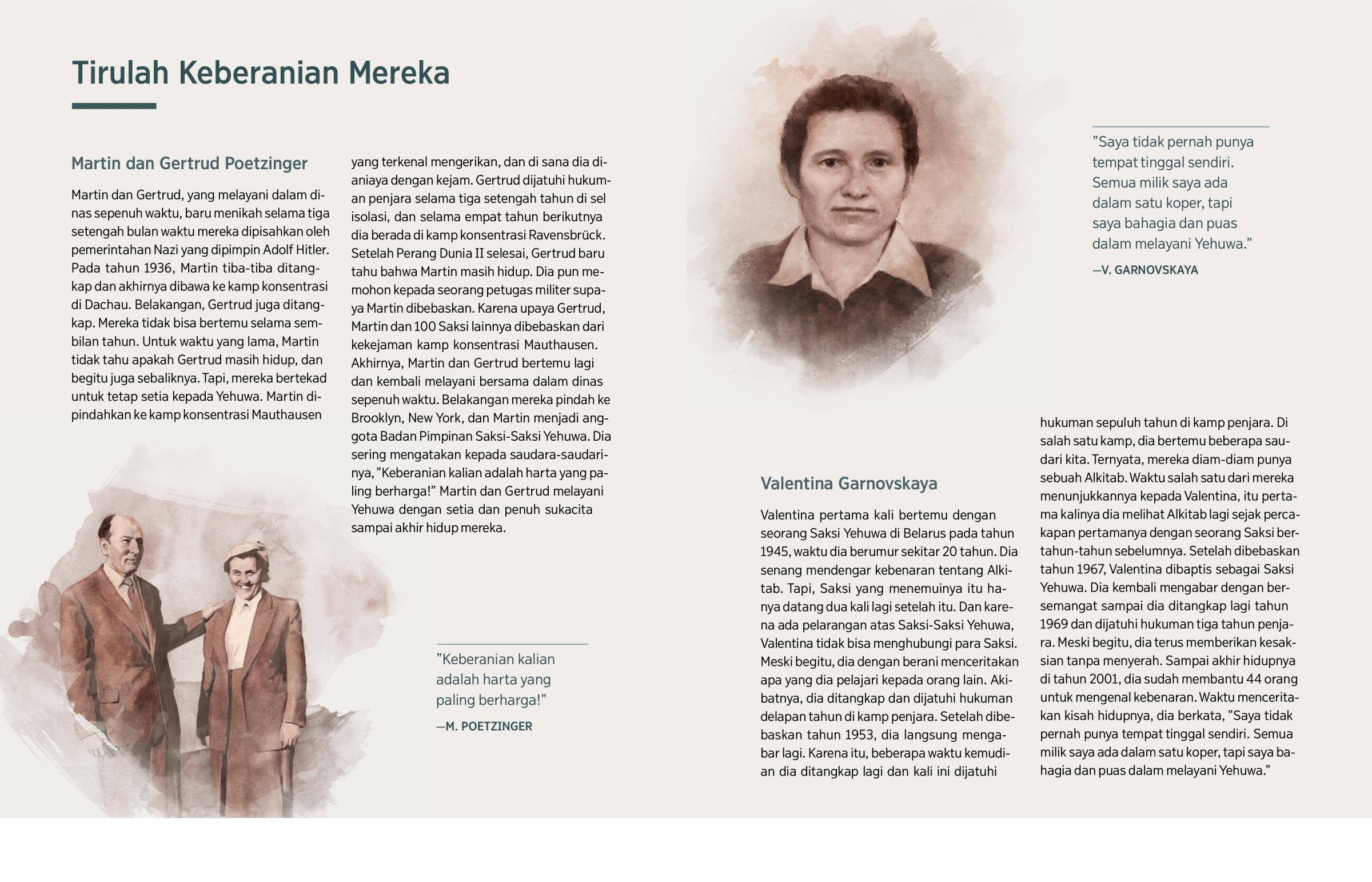 Tirulah Keberanian Mereka

Martin dan Gertrud Poetzinger

Martin dan Gertrud, yang melayani dalam dinas sepenuh waktu, baru menikah selama tiga setengah bulan waktu mereka dipisahkan oleh pemerintahan Nazi yang dipimpin Adolf Hitler. Pada tahun 1936, Martin tiba-tiba ditangkap dan akhirnya dibawa ke kamp konsentrasi di Dachau. Belakangan, Gertrud juga ditangkap. Mereka tidak bisa bertemu selama sembilan tahun. Untuk waktu yang lama, Martin tidak tahu apakah Gertrud masih hidup, dan begitu juga sebaliknya. Tapi, mereka bertekad untuk tetap setia kepada Yehuwa. Martin dipindahkan ke kamp konsentrasi Mauthausen yang terkenal mengerikan, dan di sana dia dianiaya dengan kejam. Gertrud dijatuhi hukuman penjara selama tiga setengah tahun di sel isolasi, dan selama empat tahun berikutnya dia berada di kamp konsentrasi Ravensbrück. Setelah Perang Dunia II selesai, Gertrud baru tahu bahwa Martin masih hidup. Dia pun memohon kepada seorang petugas militer supaya Martin dibebaskan. Karena upaya Gertrud, Martin dan 100 Saksi lainnya dibebaskan dari kekejaman kamp konsentrasi Mauthausen. Akhirnya, Martin dan Gertrud bertemu lagi dan kembali melayani bersama dalam dinas sepenuh waktu. Belakangan mereka pindah ke Brooklyn, New York, dan Martin menjadi anggota Badan Pimpinan Saksi-Saksi Yehuwa. Dia sering mengatakan kepada saudara-saudarinya, ”Keberanian kalian adalah harta yang paling berharga!” Martin dan Gertrud melayani Yehuwa dengan setia dan penuh sukacita sampai akhir hidup mereka.

”Keberanian kalian adalah harta yang paling berharga!”
—M. POETZINGER

”Saya tidak pernah punya tempat tinggal sendiri. Semua milik saya ada dalam satu koper, tapi saya bahagia dan puas dalam melayani Yehuwa.”
—V. GARNOVSKAYA

Valentina Garnovskaya

Valentina pertama kali bertemu dengan seorang Saksi Yehuwa di Belarus pada tahun 1945, waktu dia berumur sekitar 20 tahun. Dia senang mendengar kebenaran tentang Alkitab. Tapi, Saksi yang menemuinya itu hanya datang dua kali lagi setelah itu. Dan karena ada pelarangan atas Saksi-Saksi Yehuwa, Valentina tidak bisa menghubungi para Saksi. Meski begitu, dia dengan berani menceritakan apa yang dia pelajari kepada orang lain. Akibatnya, dia ditangkap dan dijatuhi hukuman delapan tahun di kamp penjara. Setelah dibebaskan tahun 1953, dia langsung mengabar lagi. Karena itu, beberapa waktu kemudian dia ditangkap lagi dan kali ini dijatuhi hukuman sepuluh tahun di kamp penjara. Di salah satu kamp, dia bertemu beberapa saudari kita. Ternyata, mereka diam-diam punya sebuah Alkitab. Waktu salah satu dari mereka menunjukkannya kepada Valentina, itu pertama kalinya dia melihat Alkitab lagi sejak percakapan pertamanya dengan seorang Saksi bertahun-tahun sebelumnya. Setelah dibebaskan tahun 1967, Valentina dibaptis sebagai Saksi Yehuwa. Dia kembali mengabar dengan bersemangat sampai dia ditangkap lagi tahun 1969 dan dijatuhi hukuman tiga tahun penjara. Meski begitu, dia terus memberikan kesaksian tanpa menyerah. Sampai akhir hidupnya di tahun 2001, dia sudah membantu 44 orang untuk mengenal kebenaran. Waktu menceritakan kisah hidupnya, dia berkata, ”Saya tidak pernah punya tempat tinggal sendiri. Semua milik saya ada dalam satu koper, tapi saya bahagia dan puas dalam melayani Yehuwa.”